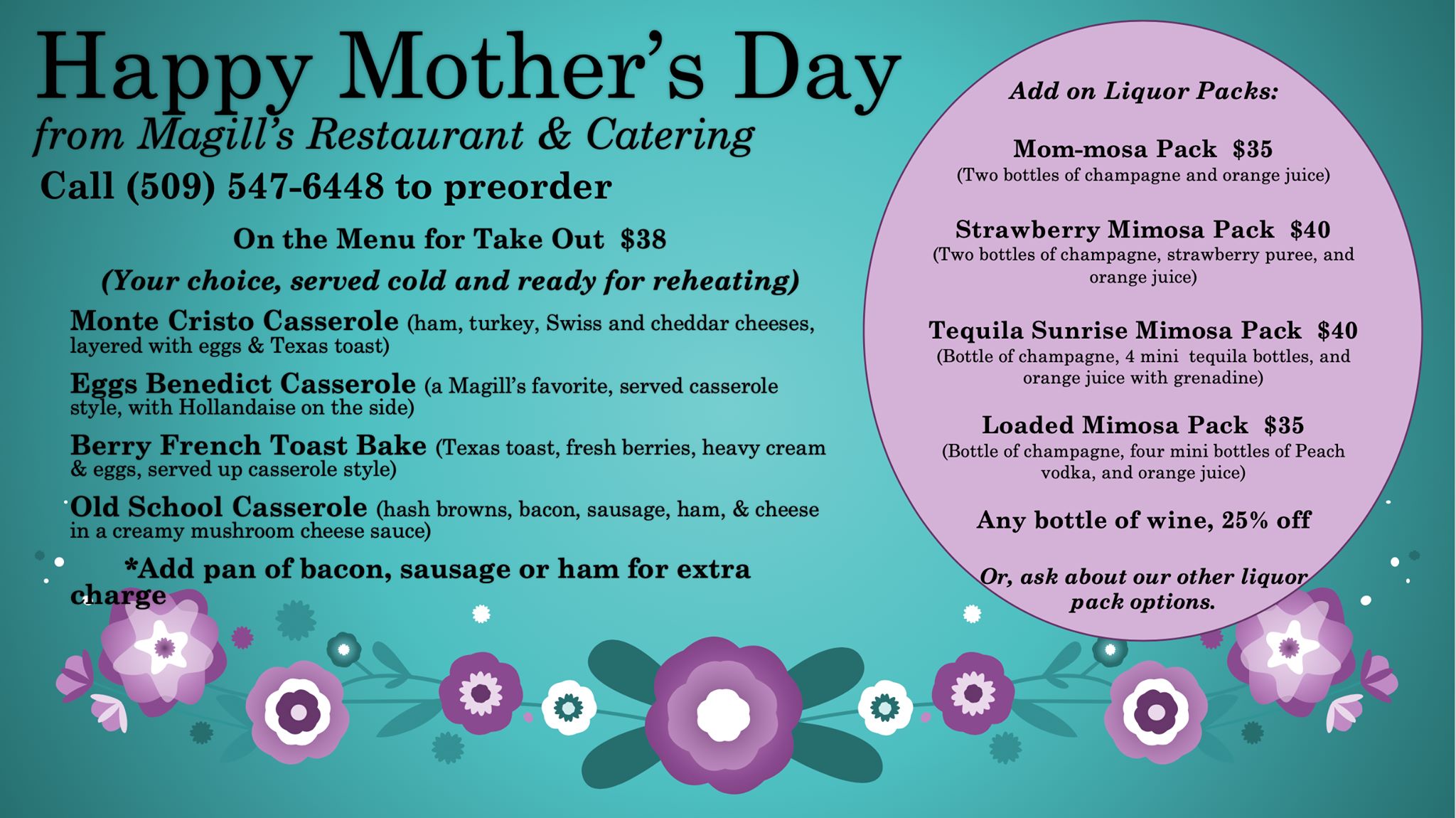 Happy Mother's Day
from Magill's Restaurant & Catering
Call (509) 547-6448 to preorder

On the Menu for Take Out $38

(Your choice, served cold and ready for reheating)

Monte Cristo Casserole (ham, turkey, Swiss and cheddar cheeses, layered with eggs & Texas toast)

Eggs Benedict Casserole (a Magill's favorite, served casserole style, with Hollandaise on the side)

Berry French Toast Bake (Texas toast, fresh berries, heavy cream & eggs, served up casserole style)

Old School Casserole (hash browns, bacon, sausage, ham, & cheese in a creamy mushroom cheese sauce)

*Add pan of bacon, sausage or ham for extra charge

Add on Liquor Packs:

Mom-mosa Pack $35
(Two bottles of champagne and orange juice)

Strawberry Mimosa Pack $40
(Two bottles of champagne, strawberry puree, and orange juice)

Tequila Sunrise Mimosa Pack $40
(Bottle of champagne, 4 mini tequila bottles, and orange juice with grenadine)

Loaded Mimosa Pack $35
(Bottle of champagne, four mini bottles of Peach vodka, and orange juice)

Any bottle of wine, 25% off

Or, ask about our other liquor pack options.